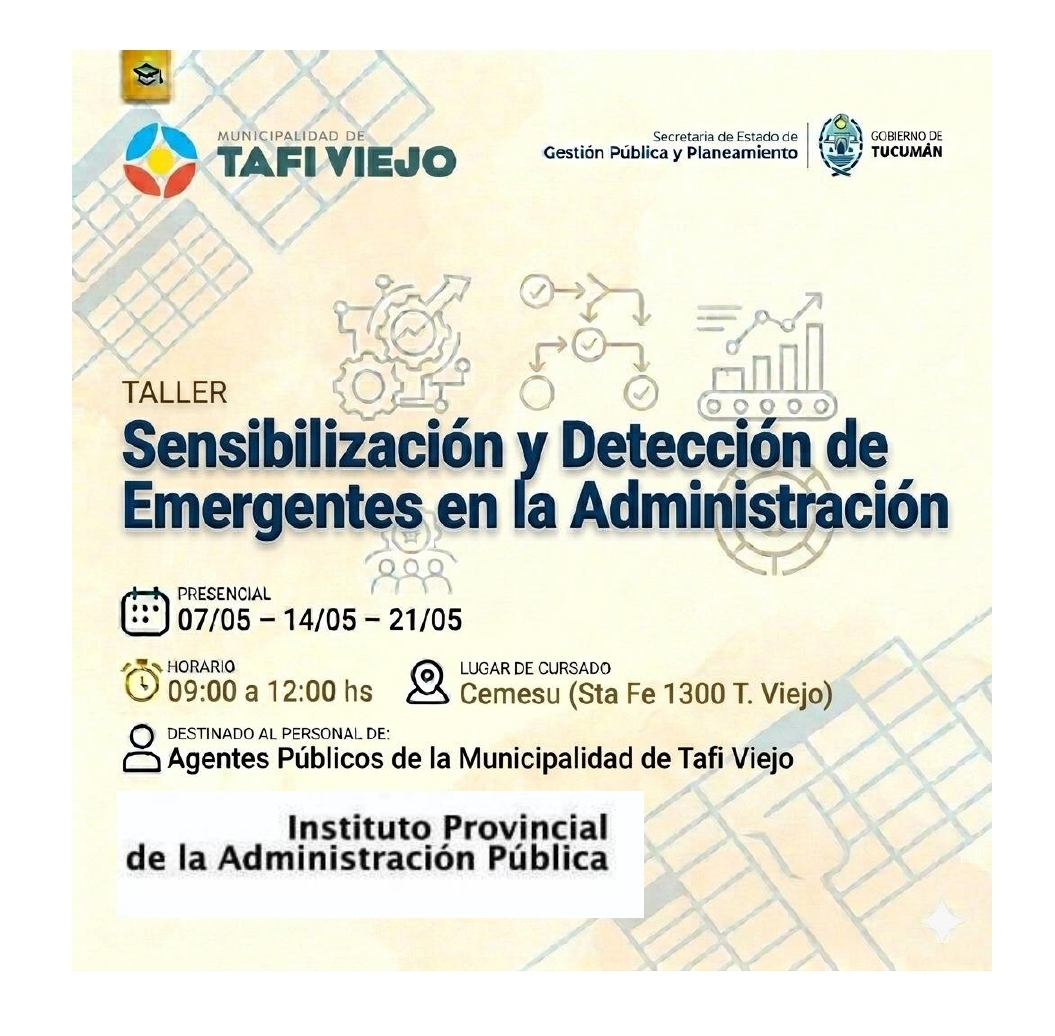 MUNICIPALIDAD DE
TAFI VIEJO

Secretaria de Estado de
Gestión Pública y Planeamiento

GOBIERNO DE
TUCUMÁN

TALLER
Sensibilización y Detección de Emergentes en la Administración

PRESENCIAL
07/05 – 14/05 – 21/05

HORARIO
09:00 a 12:00 hs

LUGAR DE CURSADO
Cemesu (Sta Fe 1300 T. Viejo)

DESTINADO AL PERSONAL DE:
Agentes Públicos de la Municipalidad de Tafi Viejo

Instituto Provincial
de la Administración Pública